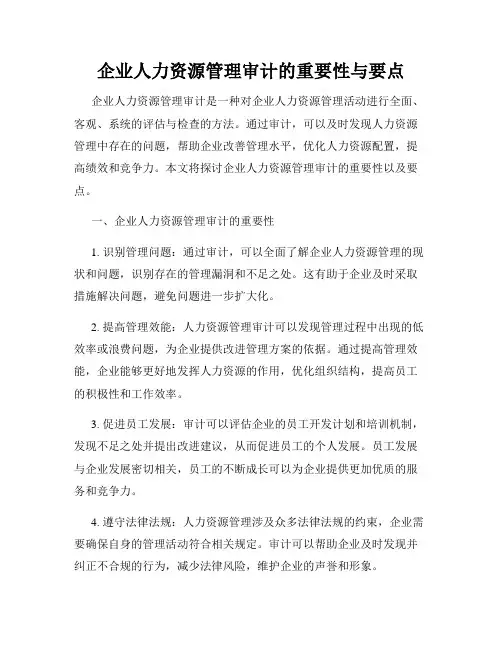 企业人力资源管理审计的重要性与要点

企业人力资源管理审计是一种对企业人力资源管理活动进行全面、客观、系统的评估与检查的方法。通过审计，可以及时发现人力资源管理中存在的问题，帮助企业改善管理水平，优化人力资源配置，提高绩效和竞争力。本文将探讨企业人力资源管理审计的重要性以及要点。

一、企业人力资源管理审计的重要性

1. 识别管理问题：通过审计，可以全面了解企业人力资源管理的现状和问题，识别存在的管理漏洞和不足之处。这有助于企业及时采取措施解决问题，避免问题进一步扩大化。

2. 提高管理效能：人力资源管理审计可以发现管理过程中出现的低效率或浪费问题，为企业提供改进管理方案的依据。通过提高管理效能，企业能够更好地发挥人力资源的作用，优化组织结构，提高员工的积极性和工作效率。

3. 促进员工发展：审计可以评估企业的员工开发计划和培训机制，发现不足之处并提出改进建议，从而促进员工的个人发展。员工发展与企业发展密切相关，员工的不断成长可以为企业提供更加优质的服务和竞争力。

4. 遵守法律法规：人力资源管理涉及众多法律法规的约束，企业需要确保自身的管理活动符合相关规定。审计可以帮助企业及时发现并纠正不合规的行为，减少法律风险，维护企业的声誉和形象。